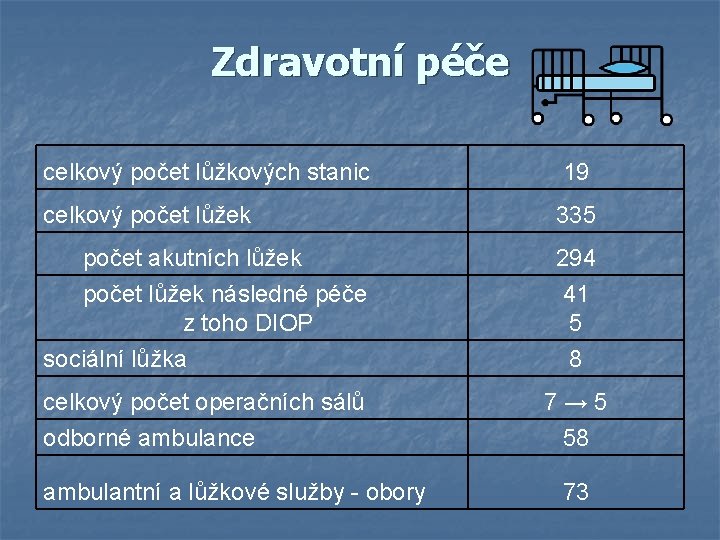 Zdravotní péče

| celkový počet lůžkových stanic | 19 |
|---|---|
| celkový počet lůžek | 335 |
| počet akutních lůžek | 294 |
| počet lůžek následné péče z toho DIOP | 41 5 |
| sociální lůžka | 8 |
| celkový počet operačních sálů | 7 → 5 |
| odborné ambulance | 58 |
| ambulantní a lůžkové služby - obory | 73 |